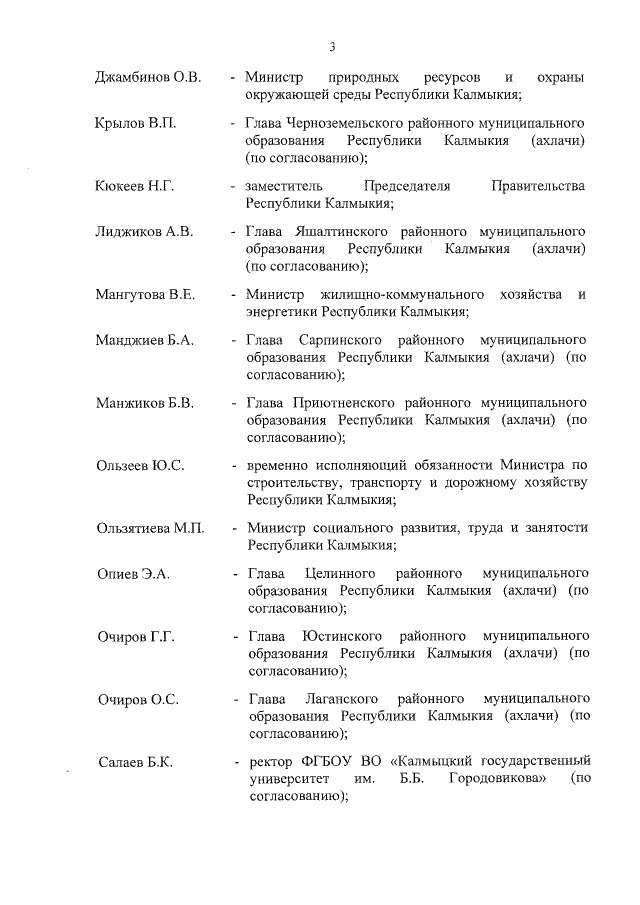 3

Джамбинов О.В. - Министр природных ресурсов и охраны окружающей среды Республики Калмыкия;

Крылов В.П. - Глава Черноземельского районного муниципального образования Республики Калмыкия (ахлачи) (по согласованию);

Кюкеев Н.Г. - заместитель Председателя Правительства Республики Калмыкия;

Лиджиков А.В. - Глава Яшалтинского районного муниципального образования Республики Калмыкия (ахлачи) (по согласованию);

Мангутова В.Е. - Министр жилищно-коммунального хозяйства и энергетики Республики Калмыкия;

Манджиев Б.А. - Глава Сарпинского районного муниципального образования Республики Калмыкия (ахлачи) (по согласованию);

Манжиков Б.В. - Глава Приютненского районного муниципального образования Республики Калмыкия (ахлачи) (по согласованию);

Ользеев Ю.С. - временно исполняющий обязанности Министра по строительству, транспорту и дорожному хозяйству Республики Калмыкия;

Ользятиева М.П. - Министр социального развития, труда и занятости Республики Калмыкия;

Опиев Э.А. - Глава Целинного районного муниципального образования Республики Калмыкия (ахлачи) (по согласованию);

Очиров Г.Г. - Глава Юстинского районного муниципального образования Республики Калмыкия (ахлачи) (по согласованию);

Очиров О.С. - Глава Лаганского районного муниципального образования Республики Калмыкия (ахлачи) (по согласованию);

Салаев Б.К. - ректор ФГБОУ ВО «Калмыцкий государственный университет им. Б.Б. Городовикова» (по согласованию);